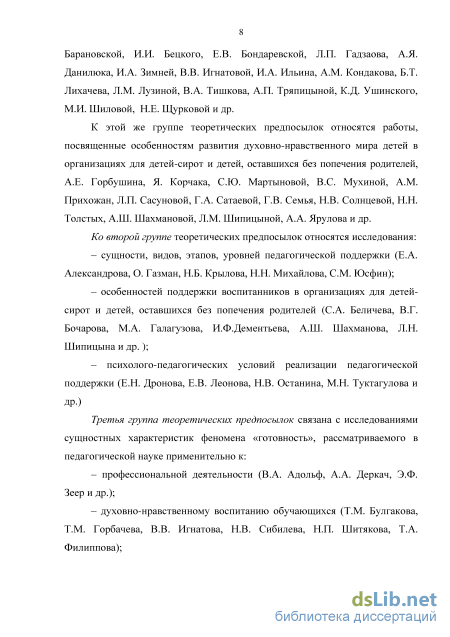 8

Барановской, И.И. Бецкого, Е.В. Бондаревской, Л.П. Гадзаова, А.Я. Данилюка, И.А. Зимней, В.В. Игнатовой, И.А. Ильина, А.М. Кондакова, Б.Т. Лихачева, Л.М. Лузиной, В.А. Тишкова, А.П. Тряпицыной, К.Д. Ушинского, М.И. Шиловой, Н.Е. Щурковой и др.

К этой же группе теоретических предпосылок относятся работы, посвященные особенностям развития духовно-нравственного мира детей в организациях для детей-сирот и детей, оставшихся без попечения родителей, А.Е. Горбушина, Я. Корчака, С.Ю. Мартыновой, В.С. Мухиной, А.М. Прихожан, Л.П. Сасуновой, Г.А. Сатаевой, Г.В. Семья, Н.В. Солнцевой, Н.Н. Толстых, А.Ш. Шахмановой, Л.М. Шипицыной, А.А. Ярулова и др.

Ко второй группе теоретических предпосылок относятся исследования:

– сущности, видов, этапов, уровней педагогической поддержки (Е.А. Александрова, О. Газман, Н.Б. Крылова, Н.Н. Михайлова, С.М. Юсфин);

– особенностей поддержки воспитанников в организациях для детей-сирот и детей, оставшихся без попечения родителей (С.А. Беличева, В.Г. Бочарова, М.А. Галагузова, И.Ф.Дементьева, А.Ш. Шахманова, Л.Н. Шипицына и др. );

– психолого-педагогических условий реализации педагогической поддержки (Е.Н. Дронова, Е.В. Леонова, Н.В. Останина, М.Н. Туктагулова и др.)

Третья группа теоретических предпосылок связана с исследованиями сущностных характеристик феномена «готовность», рассматриваемого в педагогической науке применительно к:

– профессиональной деятельности (В.А. Адольф, А.А. Деркач, Э.Ф. Зеер и др.);

– духовно-нравственному воспитанию обучающихся (Т.М. Булгакова, Т.М. Горбачева, В.В. Игнатова, Н.В. Сибилева, Н.П. Шитякова, Т.А. Филиппова);

dsLib.net
библиотека диссертаций